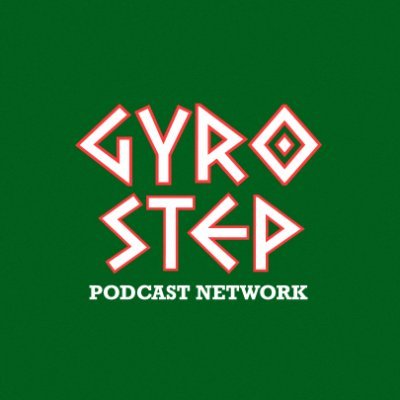 GYRO STEP
PODCAST NETWORK